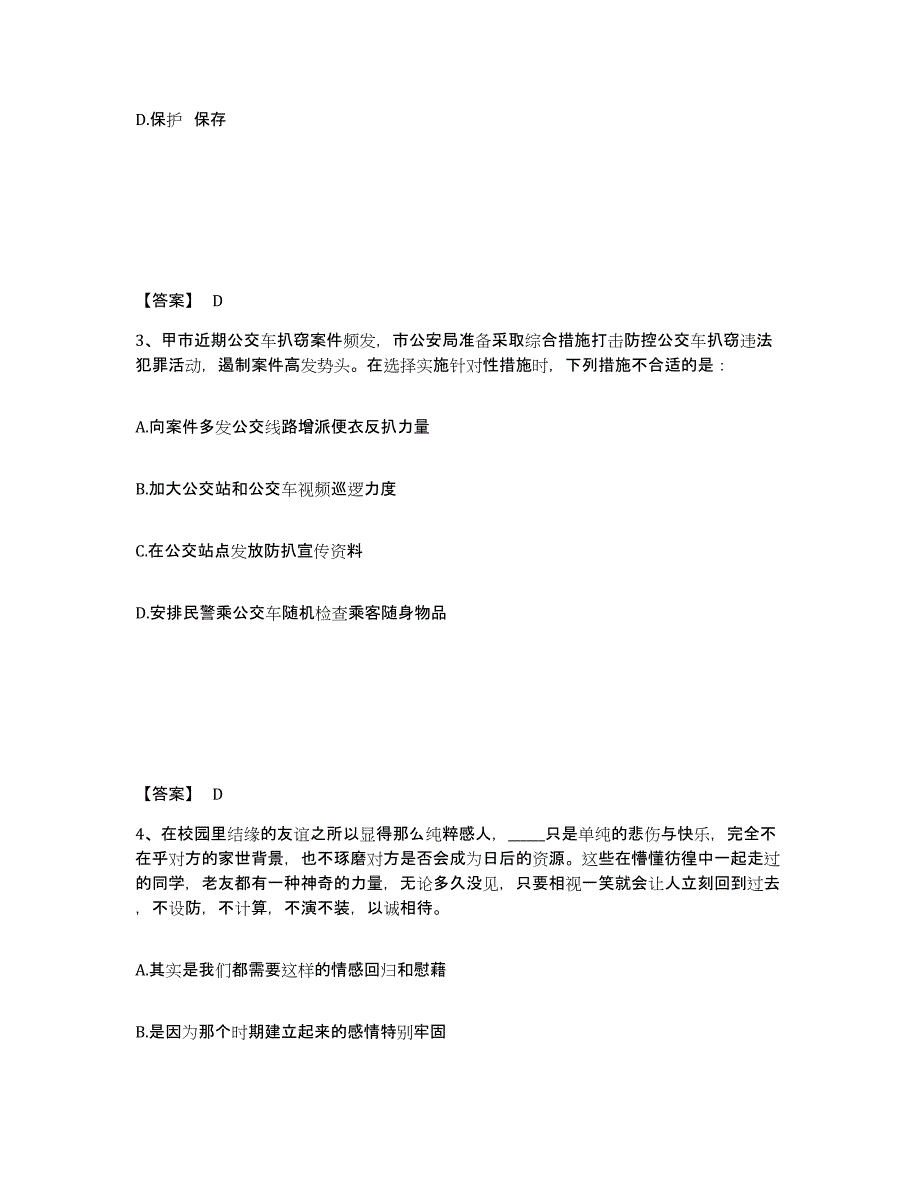 D.保护 保存

【答案】 D

3、甲市近期公交车扒窃案件频发，市公安局准备采取综合措施打击防控公交车扒窃违法犯罪活动，遏制案件高发势头。在选择实施针对性措施时，下列措施不合适的是：

A.向案件多发公交线路增派便衣反扒力量

B.加大公交站和公交车视频巡逻力度

C.在公交站点发放防扒宣传资料

D.安排民警乘公交车随机检查乘客随身物品

【答案】 D

4、在校园里结缘的友谊之所以显得那么纯粹感人，_____只是单纯的悲伤与快乐，完全不在乎对方的家世背景，也不琢磨对方是否会成为日后的资源。这些在懵懂彷徨中一起走过的同学，老友都有一种神奇的力量，无论多久没见，只要相视一笑就会让人立刻回到过去，不设防，不计算，不演不装，以诚相待。

A.其实是我们都需要这样的情感回归和慰藉

B.是因为那个时期建立起来的感情特别牢固